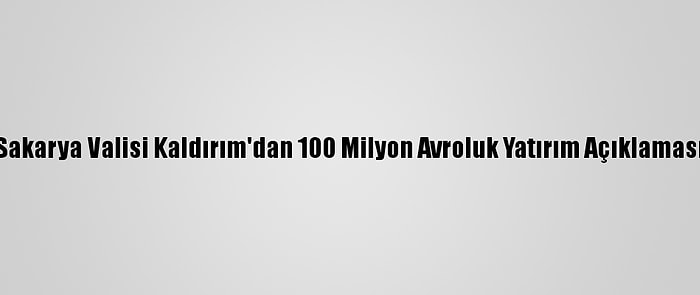 Sakarya Valisi Kaldırım'dan 100 Milyon Avroluk Yatırım Açıklaması